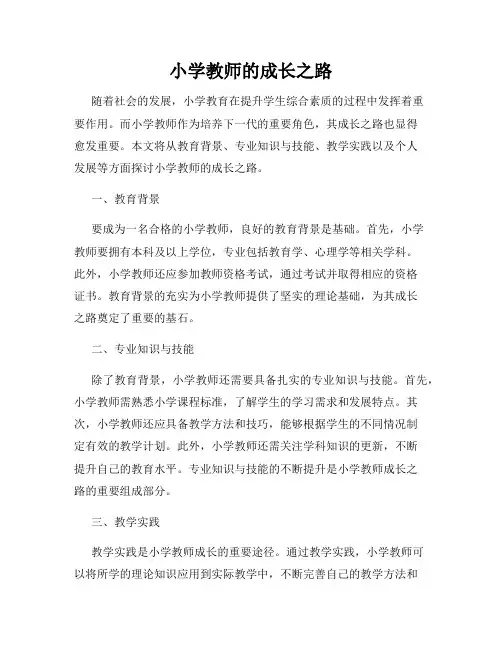 小学教师的成长之路

随着社会的发展，小学教育在提升学生综合素质的过程中发挥着重要作用。而小学教师作为培养下一代的重要角色，其成长之路也显得愈发重要。本文将从教育背景、专业知识与技能、教学实践以及个人发展等方面探讨小学教师的成长之路。

一、教育背景

要成为一名合格的小学教师，良好的教育背景是基础。首先，小学教师要拥有本科及以上学位，专业包括教育学、心理学等相关学科。此外，小学教师还应参加教师资格考试，通过考试并取得相应的资格证书。教育背景的充实为小学教师提供了坚实的理论基础，为其成长之路奠定了重要的基石。

二、专业知识与技能

除了教育背景，小学教师还需要具备扎实的专业知识与技能。首先，小学教师需熟悉小学课程标准，了解学生的学习需求和发展特点。其次，小学教师还应具备教学方法和技巧，能够根据学生的不同情况制定有效的教学计划。此外，小学教师还需关注学科知识的更新，不断提升自己的教育水平。专业知识与技能的不断提升是小学教师成长之路的重要组成部分。

三、教学实践

教学实践是小学教师成长的重要途径。通过教学实践，小学教师可以将所学的理论知识应用到实际教学中，不断完善自己的教学方法和